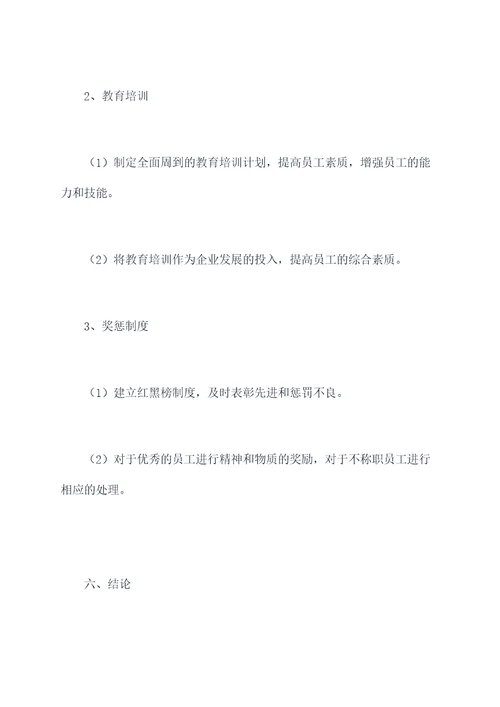 2、教育培训

（1）制定全面周到的教育培训计划，提高员工素质，增强员工的能力和技能。

（2）将教育培训作为企业发展的投入，提高员工的综合素质。

3、奖惩制度

（1）建立红黑榜制度，及时表彰先进和惩罚不良。

（2）对于优秀的员工进行精神和物质的奖励，对于不称职员工进行相应的处理。

六、结论